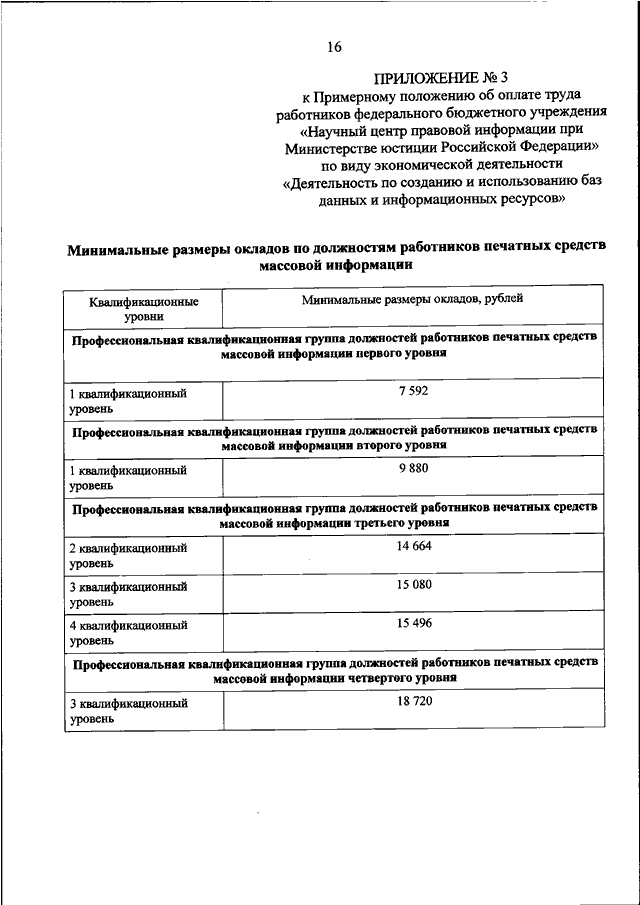 16

ПРИЛОЖЕНИЕ № 3
к Примерному положению об оплате труда
работников федерального бюджетного учреждения
«Научный центр правовой информации при
Министерстве юстиции Российской Федерации»
по виду экономической деятельности
«Деятельность по созданию и использованию баз
данных и информационных ресурсов»

Минимальные размеры окладов по должностям работников печатных средств массовой информации

| Квалификационные уровни | Минимальные размеры окладов, рублей |
|---|---|
| Профессиональная квалификационная группа должностей работников печатных средств массовой информации первого уровня | |
| 1 квалификационный уровень | 7 592 |
| Профессиональная квалификационная группа должностей работников печатных средств массовой информации второго уровня | |
| 1 квалификационный уровень | 9 880 |
| Профессиональная квалификационная группа должностей работников печатных средств массовой информации третьего уровня | |
| 2 квалификационный уровень | 14 664 |
| 3 квалификационный уровень | 15 080 |
| 4 квалификационный уровень | 15 496 |
| Профессиональная квалификационная группа должностей работников печатных средств массовой информации четвертого уровня | |
| 3 квалификационный уровень | 18 720 |